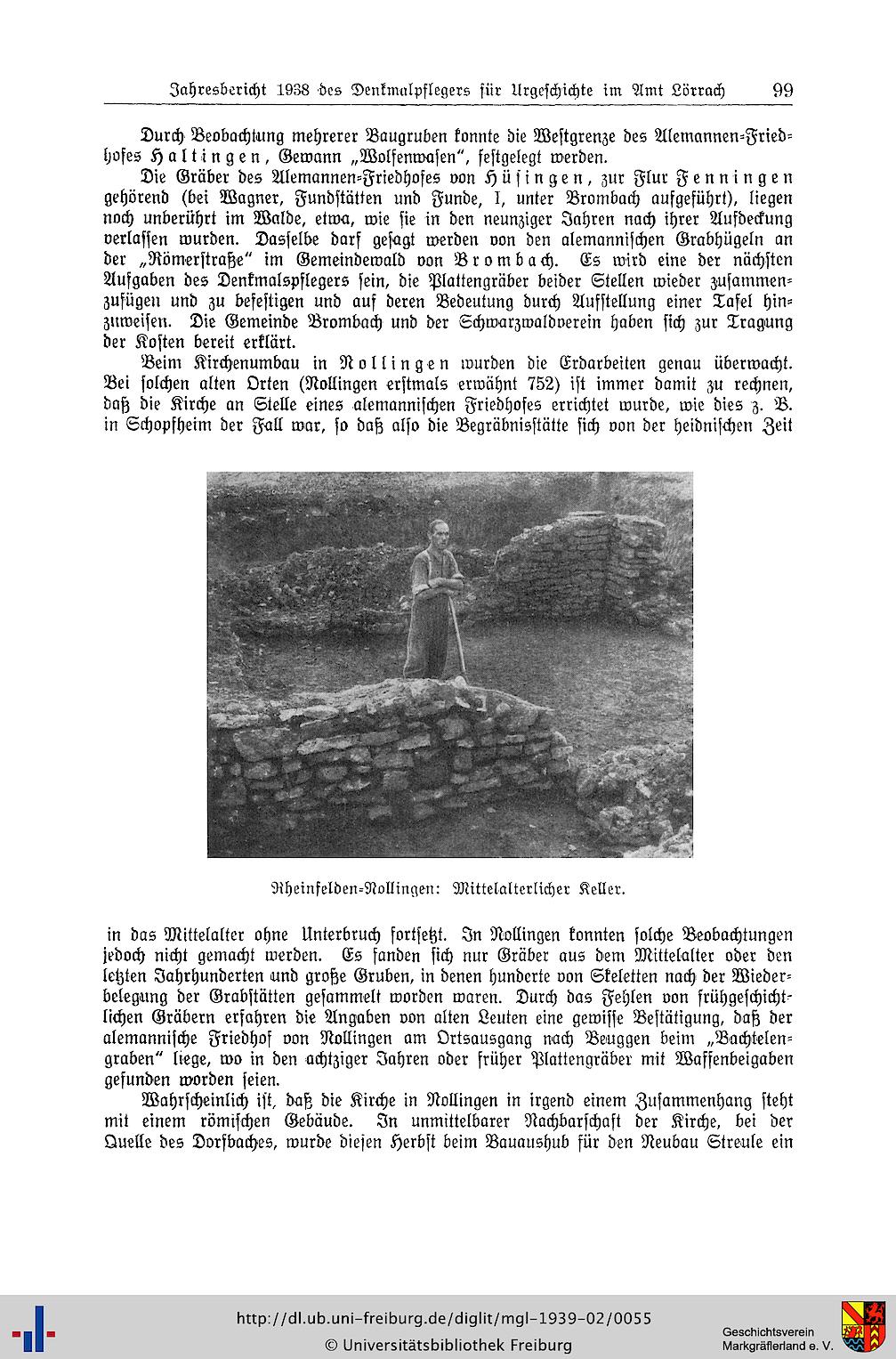 Jahresbericht 1938 des Denkmalpflegers für Urgeschichte im Amt Lörrach 99

Durch Beobachtung mehrerer Baugruben konnte die Westgrenze des Alemannen-Friedhofes Haltingen, Gewann „Wolfenwasen", festgelegt werden.

Die Gräber des Alemannen-Friedhofes von Hüsingen, zur Flur Fenningen gehörend (bei Wagner, Fundstätten und Funde, I, unter Brombach aufgeführt), liegen noch unberührt im Walde, etwa, wie sie in den neunziger Jahren nach ihrer Aufdeckung verlassen wurden. Dasselbe darf gesagt werden von den alemannischen Grabhügeln an der „Römerstraße" im Gemeindewald von Brombach. Es wird eine der nächsten Aufgaben des Denkmalspflegers sein, die Plattengräber beider Stellen wieder zusammenzufügen und zu befestigen und auf deren Bedeutung durch Aufstellung einer Tafel hinzuweisen. Die Gemeinde Brombach und der Schwarzwaldverein haben sich zur Tragung der Kosten bereit erklärt.

Beim Kirchenumbau in Nollingen wurden die Erdarbeiten genau überwacht. Bei solchen alten Orten (Nollingen erstmals erwähnt 752) ist immer damit zu rechnen, daß die Kirche an Stelle eines alemannischen Friedhofes errichtet wurde, wie dies z. B. in Schopfheim der Fall war, so daß also die Begräbnisstätte sich von der heidnischen Zeit

Rheinfelden-Nollingen: Mittelalterlicher Keller.

in das Mittelalter ohne Unterbruch fortsetzt. In Nollingen konnten solche Beobachtungen jedoch nicht gemacht werden. Es fanden sich nur Gräber aus dem Mittelalter oder den letzten Jahrhunderten und große Gruben, in denen hunderte von Skeletten nach der Wiederbelegung der Grabstätten gesammelt worden waren. Durch das Fehlen von frühgeschichtlichen Gräbern erfahren die Angaben von alten Leuten eine gewisse Bestätigung, daß der alemannische Friedhof von Nollingen am Ortsausgang nach Beuggen beim „Bachtelengraben" liege, wo in den achtziger Jahren oder früher Plattengräber mit Waffenbeigaben gefunden worden seien.

Wahrscheinlich ist, daß die Kirche in Nollingen in irgend einem Zusammenhang steht mit einem römischen Gebäude. In unmittelbarer Nachbarschaft der Kirche, bei der Quelle des Dorfbaches, wurde diesen Herbst beim Bauaushub für den Neubau Streule ein

http://dl.ub.uni-freiburg.de/diglit/mgl-1939-02/0055
© Universitätsbibliothek Freiburg
Geschichtsverein Markgräflerland e. V.